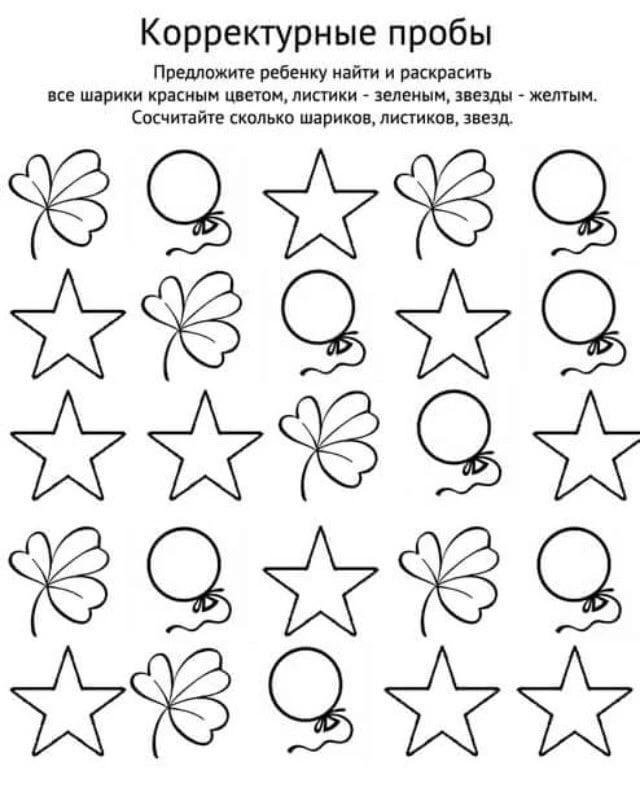 Корректурные пробы

Предложите ребенку найти и раскрасить
все шарики красным цветом, листики - зеленым, звезды - желтым.
Сосчитайте сколько шариков, листиков, звезд.